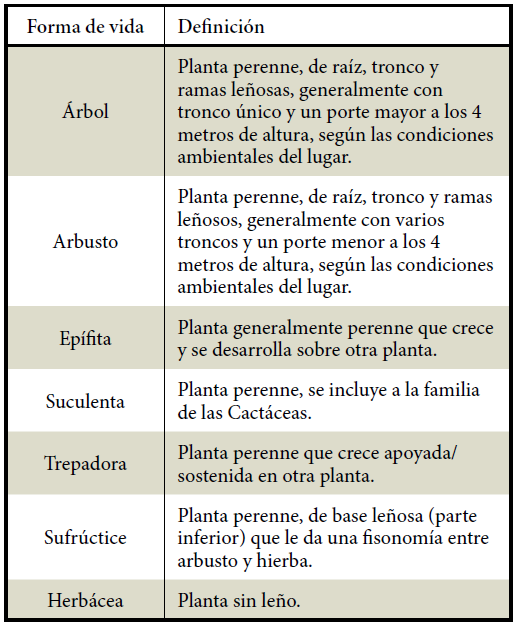 | Forma de vida | Definición |
|---|---|
| Árbol | Planta perenne, de raíz, tronco y ramas leñosas, generalmente con tronco único y un porte mayor a los 4 metros de altura, según las condiciones ambientales del lugar. |
| Arbusto | Planta perenne, de raíz, tronco y ramas leñosos, generalmente con varios troncos y un porte menor a los 4 metros de altura, según las condiciones ambientales del lugar. |
| Epífita | Planta generalmente perenne que crece y se desarrolla sobre otra planta. |
| Suculenta | Planta perenne, se incluye a la familia de las Cactáceas. |
| Trepadora | Planta perenne que crece apoyada/ sostenida en otra planta. |
| Sufrúctice | Planta perenne, de base leñosa (parte inferior) que le da una fisonomía entre arbusto y hierba. |
| Herbácea | Planta sin leño. |